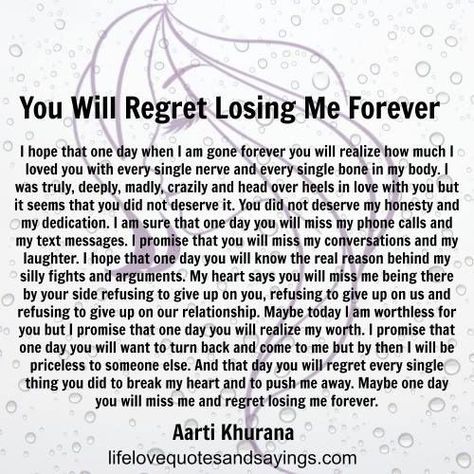 You Will Regret Losing Me Forever

I hope that one day when I am gone forever you will realize how much I loved you with every single nerve and every single bone in my body. I was truly, deeply, madly, crazily and head over heels in love with you but it seems that you did not deserve it. You did not deserve my honesty and my dedication. I am sure that one day you will miss my phone calls and my text messages. I promise that you will miss my conversations and my laughter. I hope that one day you will know the real reason behind my silly fights and arguments. My heart says you will miss me being there by your side refusing to give up on you, refusing to give up on us and refusing to give up on our relationship. Maybe today I am worthless for you but I promise that one day you will realize my worth. I promise that one day you will want to turn back and come to me but by then I will be priceless to someone else. And that day you will regret every single thing you did to break my heart and to push me away. Maybe one day you will miss me and regret losing me forever.

Aarti Khurana

lifelovequotesandsayings.com